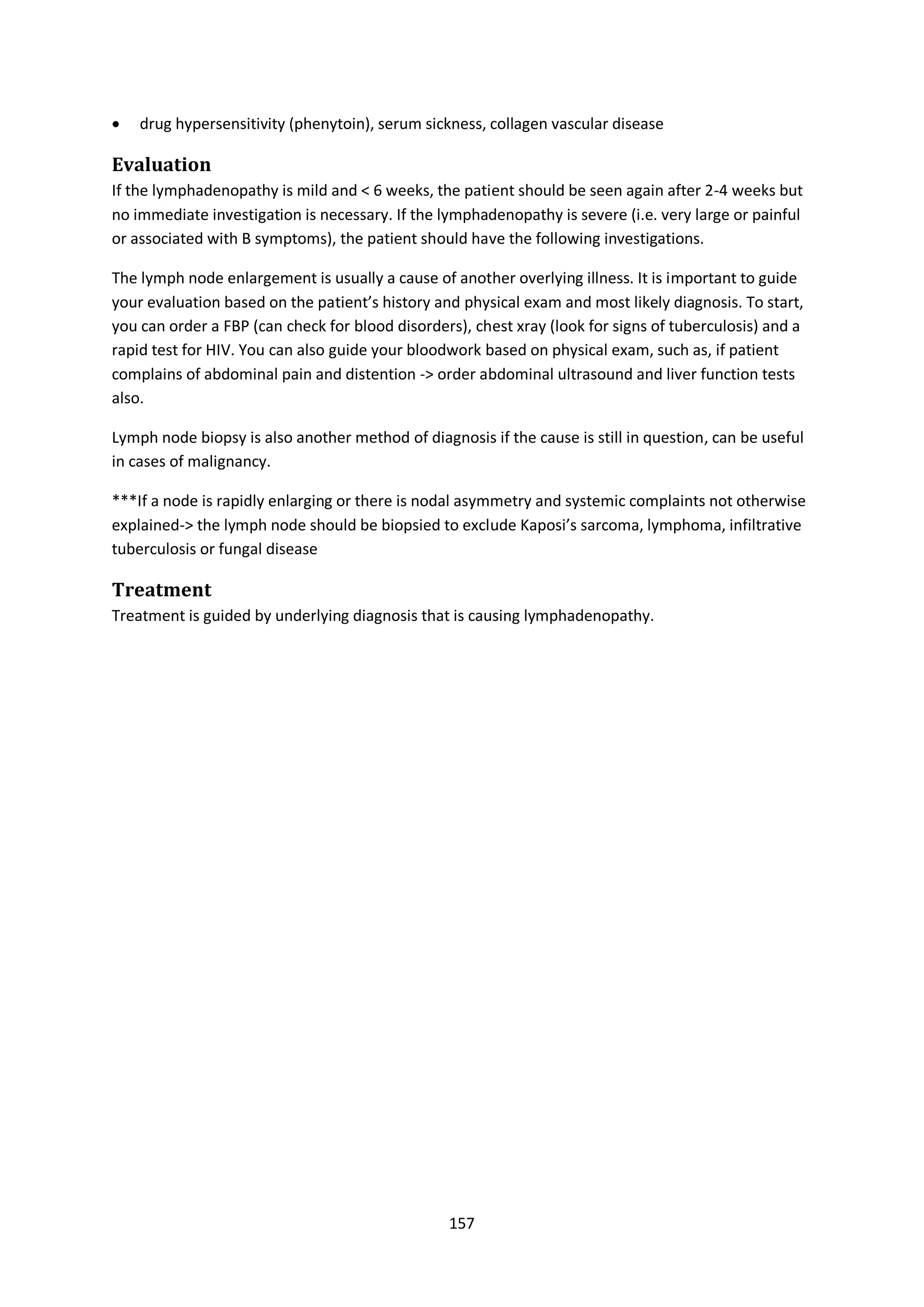 • drug hypersensitivity (phenytoin), serum sickness, collagen vascular disease

Evaluation
If the lymphadenopathy is mild and < 6 weeks, the patient should be seen again after 2-4 weeks but no immediate investigation is necessary. If the lymphadenopathy is severe (i.e. very large or painful or associated with B symptoms), the patient should have the following investigations.

The lymph node enlargement is usually a cause of another overlying illness. It is important to guide your evaluation based on the patient's history and physical exam and most likely diagnosis. To start, you can order a FBP (can check for blood disorders), chest xray (look for signs of tuberculosis) and a rapid test for HIV. You can also guide your bloodwork based on physical exam, such as, if patient complains of abdominal pain and distention -> order abdominal ultrasound and liver function tests also.

Lymph node biopsy is also another method of diagnosis if the cause is still in question, can be useful in cases of malignancy.

***If a node is rapidly enlarging or there is nodal asymmetry and systemic complaints not otherwise explained-> the lymph node should be biopsied to exclude Kaposi's sarcoma, lymphoma, infiltrative tuberculosis or fungal disease

Treatment
Treatment is guided by underlying diagnosis that is causing lymphadenopathy.

157